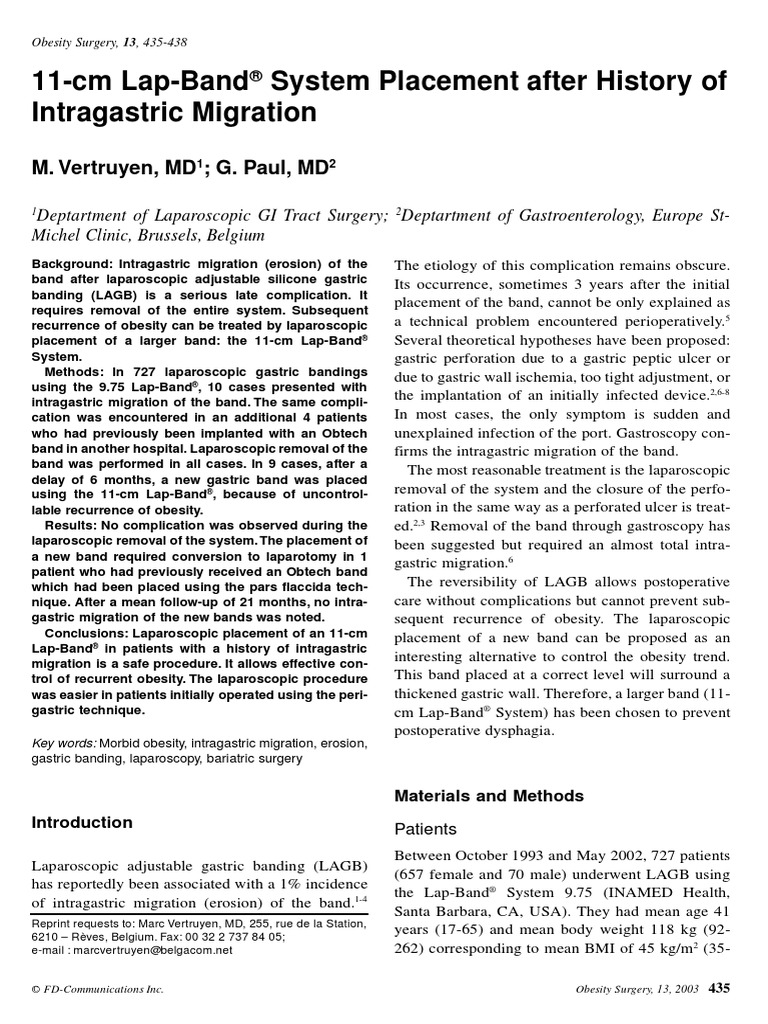 Obesity Surgery, 13, 435-438

11-cm Lap-Band® System Placement after History of Intragastric Migration

M. Vertruyen, MD$^1$; G. Paul, MD$^2$

$^1$Deptartment of Laparoscopic GI Tract Surgery; $^2$Deptartment of Gastroenterology, Europe St-Michel Clinic, Brussels, Belgium

Background: Intragastric migration (erosion) of the band after laparoscopic adjustable silicone gastric banding (LAGB) is a serious late complication. It requires removal of the entire system. Subsequent recurrence of obesity can be treated by laparoscopic placement of a larger band: the 11-cm Lap-Band® System.

Methods: In 727 laparoscopic gastric bandings using the 9.75 Lap-Band®, 10 cases presented with intragastric migration of the band. The same complication was encountered in an additional 4 patients who had previously been implanted with an Obtech band in another hospital. Laparoscopic removal of the band was performed in all cases. In 9 cases, after a delay of 6 months, a new gastric band was placed using the 11-cm Lap-Band®, because of uncontrollable recurrence of obesity.

Results: No complication was observed during the laparoscopic removal of the system. The placement of a new band required conversion to laparotomy in 1 patient who had previously received an Obtech band which had been placed using the pars flaccida technique. After a mean follow-up of 21 months, no intragastric migration of the new bands was noted.

Conclusions: Laparoscopic placement of an 11-cm Lap-Band® in patients with a history of intragastric migration is a safe procedure. It allows effective control of recurrent obesity. The laparoscopic procedure was easier in patients initially operated using the perigastric technique.

Key words: Morbid obesity, intragastric migration, erosion, gastric banding, laparoscopy, bariatric surgery

Introduction

Laparoscopic adjustable gastric banding (LAGB) has reportedly been associated with a 1% incidence of intragastric migration (erosion) of the band.$^{1-4}$

Reprint requests to: Marc Vertruyen, MD, 255, rue de la Station, 6210 – Rèves, Belgium. Fax: 00 32 2 737 84 05; e-mail : marcvertruyen@belgacom.net

The etiology of this complication remains obscure. Its occurrence, sometimes 3 years after the initial placement of the band, cannot be only explained as a technical problem encountered perioperatively.$^5$ Several theoretical hypotheses have been proposed: gastric perforation due to a gastric peptic ulcer or due to gastric wall ischemia, too tight adjustment, or the implantation of an initially infected device.$^{2,6-8}$ In most cases, the only symptom is sudden and unexplained infection of the port. Gastroscopy confirms the intragastric migration of the band.

The most reasonable treatment is the laparoscopic removal of the system and the closure of the perforation in the same way as a perforated ulcer is treated.$^{2,3}$ Removal of the band through gastroscopy has been suggested but required an almost total intragastric migration.$^6$

The reversibility of LAGB allows postoperative care without complications but cannot prevent subsequent recurrence of obesity. The laparoscopic placement of a new band can be proposed as an interesting alternative to control the obesity trend. This band placed at a correct level will surround a thickened gastric wall. Therefore, a larger band (11-cm Lap-Band® System) has been chosen to prevent postoperative dysphagia.

Materials and Methods

Patients

Between October 1993 and May 2002, 727 patients (657 female and 70 male) underwent LAGB using the Lap-Band® System 9.75 (INAMED Health, Santa Barbara, CA, USA). They had mean age 41 years (17-65) and mean body weight 118 kg (92-262) corresponding to mean BMI of 45 kg/m$^2$ (35-

© FD-Communications Inc.

Obesity Surgery, 13, 2003 435